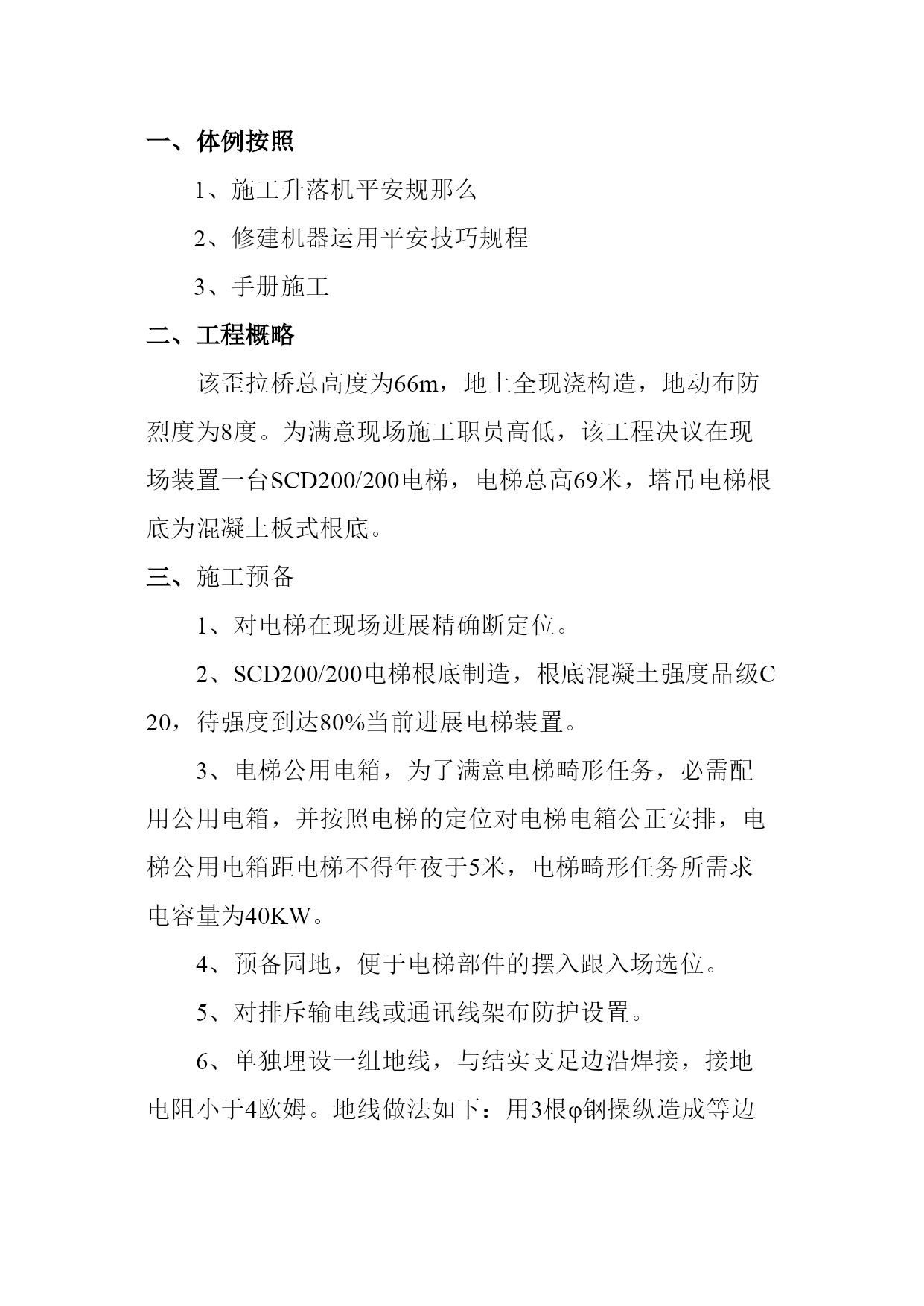 一、体例按照

1、施工升落机平安规那么

2、修建机器运用平安技巧规程

3、手册施工

二、工程概略

该歪拉桥总高度为66m，地上全现浇构造，地动布防烈度为8度。为满意现场施工职员高低，该工程决议在现场装置一台SCD200/200电梯，电梯总高69米，塔吊电梯根底为混凝土板式根底。

三、施工预备

1、对电梯在现场进展精确断定位。

2、SCD200/200电梯根底制造，根底混凝土强度品级C20，待强度到达80%当前进展电梯装置。

3、电梯公用电箱，为了满意电梯畸形任务，必需配用公用电箱，并按照电梯的定位对电梯电箱公正安排，电梯公用电箱距电梯不得年夜于5米，电梯畸形任务所需求电容量为40KW。

4、预备园地，便于电梯部件的摆入跟入场选位。

5、对排斥输电线或通讯线架布防护设置。

6、单独埋设一组地线，与结实支足边沿焊接，接地电阻小于4欧姆。地线做法如下：用3根φ钢操纵造成等边